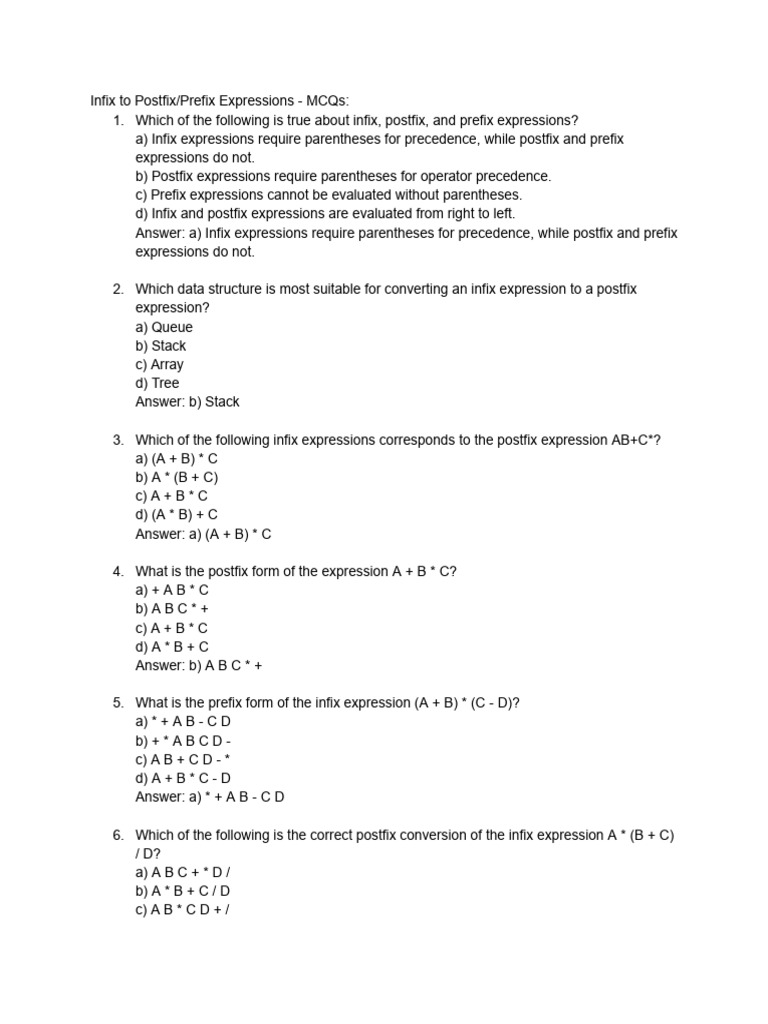 Infix to Postfix/Prefix Expressions - MCQs:

1. Which of the following is true about infix, postfix, and prefix expressions?
a) Infix expressions require parentheses for precedence, while postfix and prefix expressions do not.
b) Postfix expressions require parentheses for operator precedence.
c) Prefix expressions cannot be evaluated without parentheses.
d) Infix and postfix expressions are evaluated from right to left.
Answer: a) Infix expressions require parentheses for precedence, while postfix and prefix expressions do not.

2. Which data structure is most suitable for converting an infix expression to a postfix expression?
a) Queue
b) Stack
c) Array
d) Tree
Answer: b) Stack

3. Which of the following infix expressions corresponds to the postfix expression AB+C*?
a) (A + B) * C
b) A * (B + C)
c) A + B * C
d) (A * B) + C
Answer: a) (A + B) * C

4. What is the postfix form of the expression A + B * C?
a) + A B * C
b) A B C * +
c) A + B * C
d) A * B + C
Answer: b) A B C * +

5. What is the prefix form of the infix expression (A + B) * (C - D)?
a) * + A B - C D
b) + * A B C D -
c) A B + C D - *
d) A + B * C - D
Answer: a) * + A B - C D

6. Which of the following is the correct postfix conversion of the infix expression A * (B + C) / D?
a) A B C + * D /
b) A * B + C / D
c) A B * C D + /